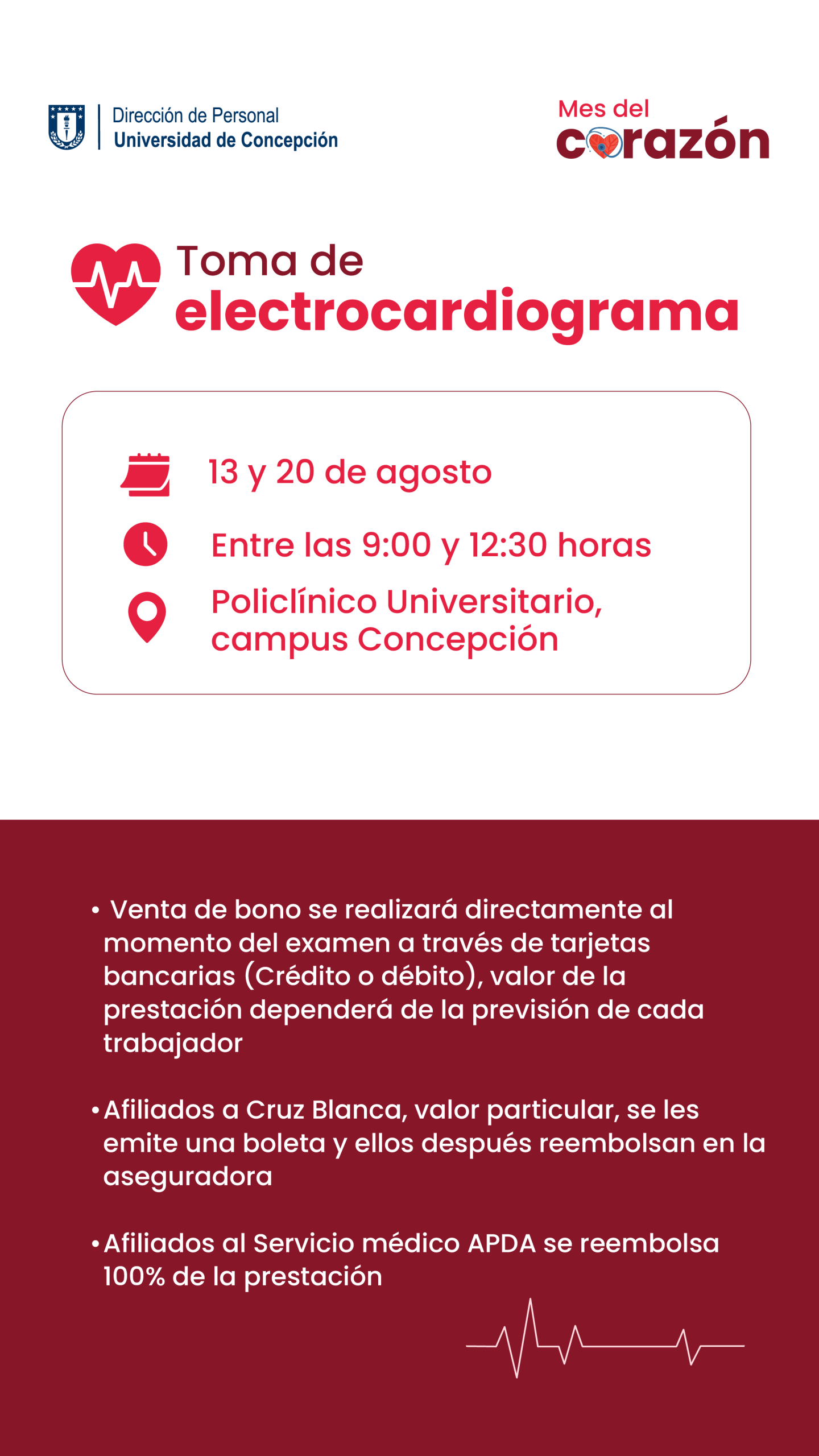 Dirección de Personal
Universidad de Concepción

Mes del
corazón

Toma de
electrocardiograma

13 y 20 de agosto

Entre las 9:00 y 12:30 horas

Policlínico Universitario, campus Concepción

• Venta de bono se realizará directamente al momento del examen a través de tarjetas bancarias (Crédito o débito), valor de la prestación dependerá de la previsión de cada trabajador

• Afiliados a Cruz Blanca, valor particular, se les emite una boleta y ellos después reembolsan en la aseguradora

• Afiliados al Servicio médico APDA se reembolsa 100% de la prestación